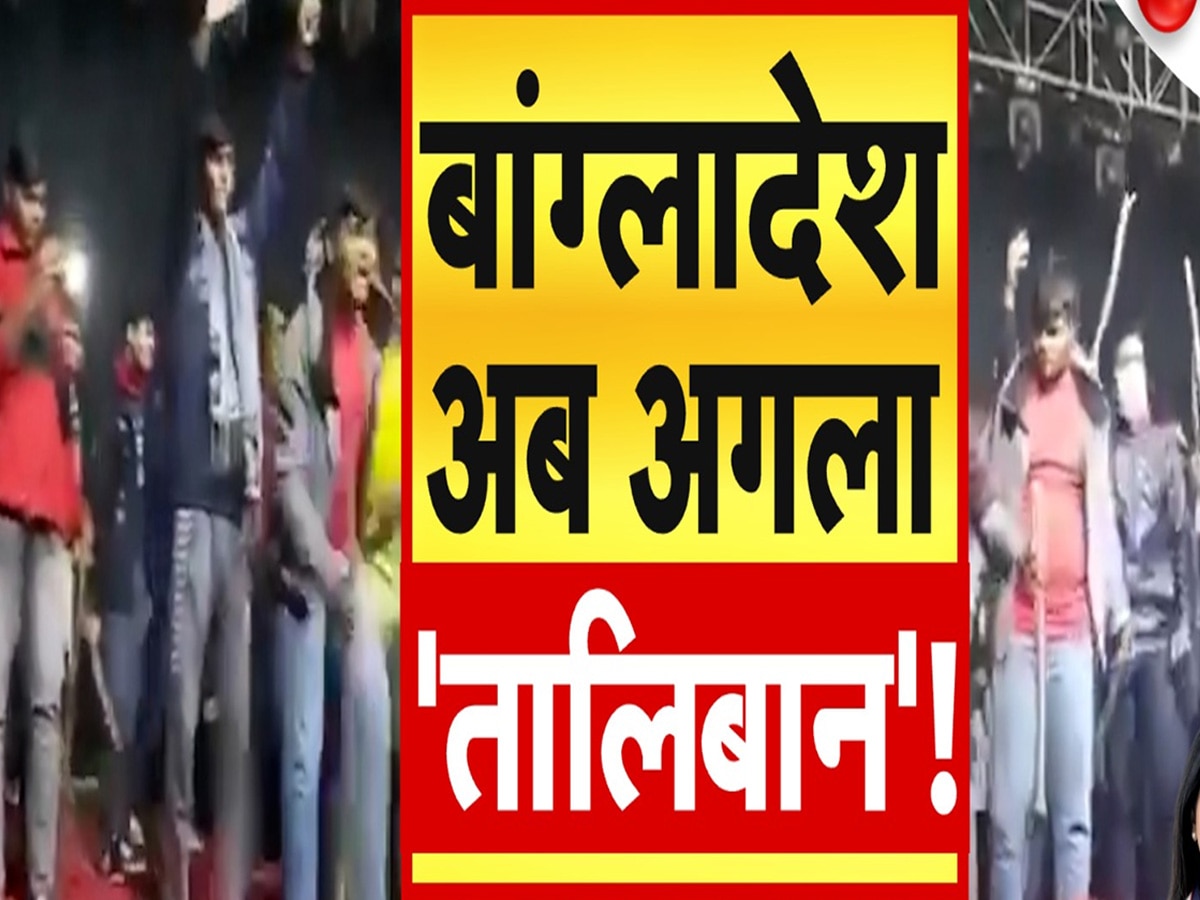 बांग्लादेश अब अगला

'तालिबान'!